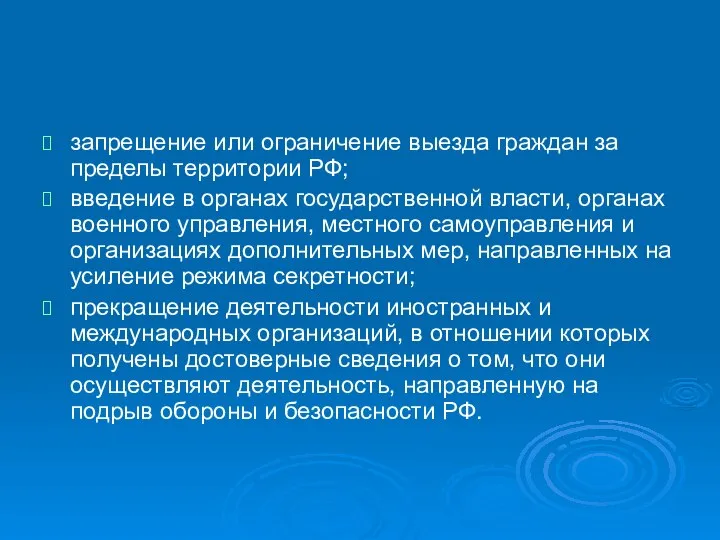 запрещение или ограничение выезда граждан за пределы территории РФ;

введение в органах государственной власти, органах военного управления, местного самоуправления и организациях дополнительных мер, направленных на усиление режима секретности;

прекращение деятельности иностранных и международных организаций, в отношении которых получены достоверные сведения о том, что они осуществляют деятельность, направленную на подрыв обороны и безопасности РФ.